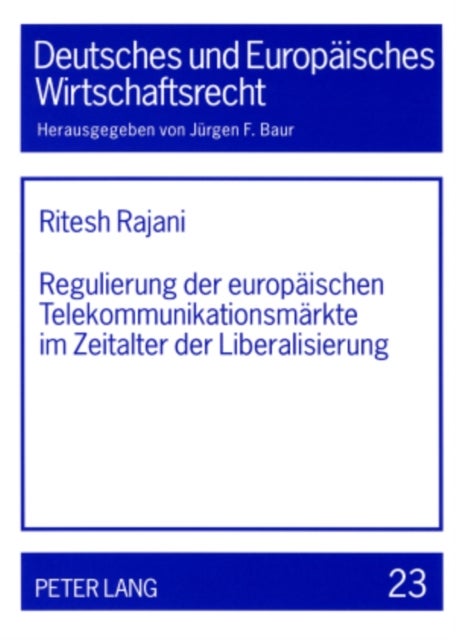 Deutsches und Europäisches Wirtschaftsrecht

Herausgegeben von Jürgen F. Baur

Ritesh Rajani

Regulierung der europäischen Telekommunikationsmärkte im Zeitalter der Liberalisierung

PETER LANG

23